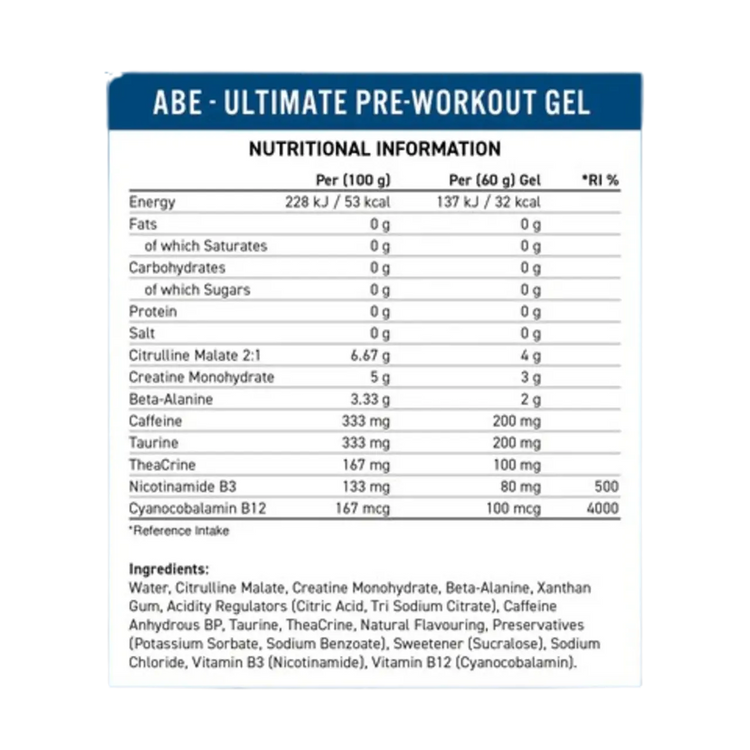 ABE - ULTIMATE PRE-WORKOUT GEL

NUTRITIONAL INFORMATION

| | Per (100 g) | Per (60 g) Gel | *RI % |
|---|---|---|---|
| Energy | 228 kJ / 53 kcal | 137 kJ / 32 kcal | |
| Fats | 0 g | 0 g | |
| of which Saturates | 0 g | 0 g | |
| Carbohydrates | 0 g | 0 g | |
| of which Sugars | 0 g | 0 g | |
| Protein | 0 g | 0 g | |
| Salt | 0 g | 0 g | |
| Citrulline Malate 2:1 | 6.67 g | 4 g | |
| Creatine Monohydrate | 5 g | 3 g | |
| Beta-Alanine | 3.33 g | 2 g | |
| Caffeine | 333 mg | 200 mg | |
| Taurine | 333 mg | 200 mg | |
| TheaCrine | 167 mg | 100 mg | |
| Nicotinamide B3 | 133 mg | 80 mg | 500 |
| Cyanocobalamin B12 | 167 mcg | 100 mcg | 4000 |

*Reference Intake

Ingredients:
Water, Citrulline Malate, Creatine Monohydrate, Beta-Alanine, Xanthan Gum, Acidity Regulators (Citric Acid, Tri Sodium Citrate), Caffeine Anhydrous BP, Taurine, TheaCrine, Natural Flavouring, Preservatives (Potassium Sorbate, Sodium Benzoate), Sweetener (Sucralose), Sodium Chloride, Vitamin B3 (Nicotinamide), Vitamin B12 (Cyanocobalamin).